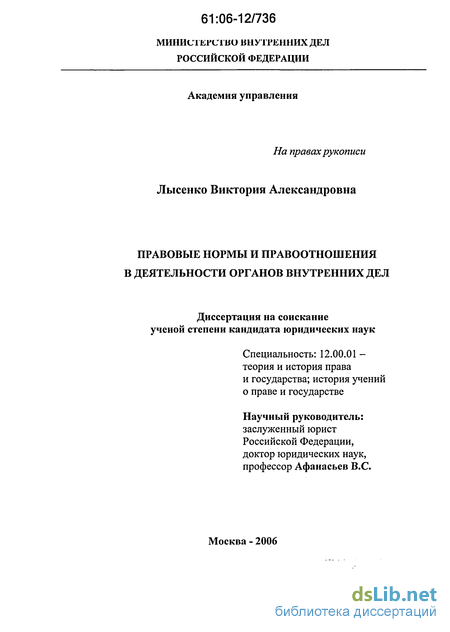 61:06-12/736

МИНИСТЕРСТВО ВНУТРЕННИХ ДЕЛ РОССИЙСКОЙ ФЕДЕРАЦИИ

Академия управления

На правах рукописи

Лысенко Виктория Александровна

ПРАВОВЫЕ НОРМЫ И ПРАВООТНОШЕНИЯ В ДЕЯТЕЛЬНОСТИ ОРГАНОВ ВНУТРЕННИХ ДЕЛ

Диссертация на соискание ученой степени кандидата юридических наук

Специальность: 12.00.01 – теория и история права и государства; история учений о праве и государстве

Научный руководитель: заслуженный юрист Российской Федерации, доктор юридических наук, профессор Афанасьев В.С.

Москва - 2006

dsLib.net
библиотека диссертаций